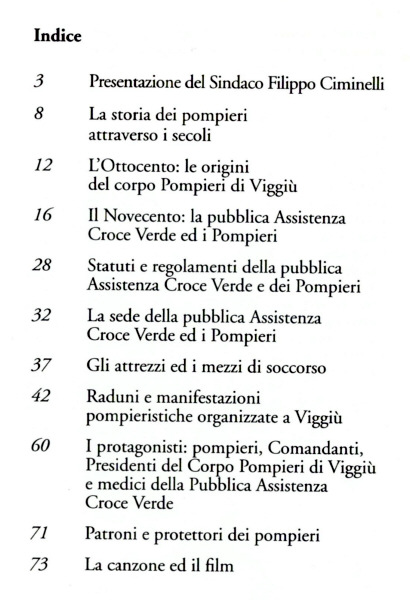 Indice

3 Presentazione del Sindaco Filippo Ciminelli

8 La storia dei pompieri attraverso i secoli

12 L'Ottocento: le origini del corpo Pompieri di Viggiù

16 Il Novecento: la pubblica Assistenza Croce Verde ed i Pompieri

28 Statuti e regolamenti della pubblica Assistenza Croce Verde e dei Pompieri

32 La sede della pubblica Assistenza Croce Verde ed i Pompieri

37 Gli attrezzi ed i mezzi di soccorso

42 Raduni e manifestazioni pompieristiche organizzate a Viggiù

60 I protagonisti: pompieri, Comandanti, Presidenti del Corpo Pompieri di Viggiù e medici della Pubblica Assistenza Croce Verde

71 Patroni e protettori dei pompieri

73 La canzone ed il film